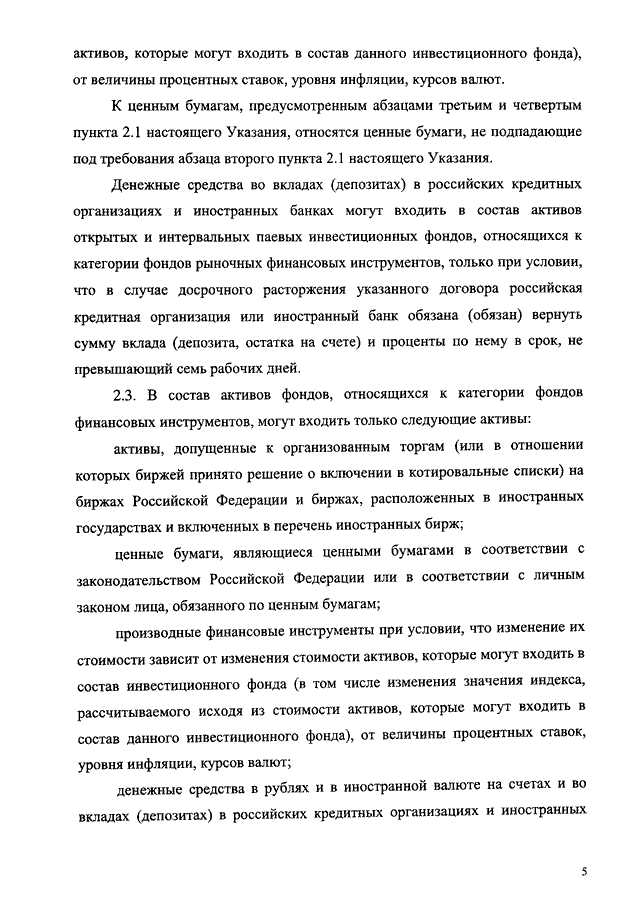 активов, которые могут входить в состав данного инвестиционного фонда), от величины процентных ставок, уровня инфляции, курсов валют.

К ценным бумагам, предусмотренным абзацами третьим и четвертым пункта 2.1 настоящего Указания, относятся ценные бумаги, не подпадающие под требования абзаца второго пункта 2.1 настоящего Указания.

Денежные средства во вкладах (депозитах) в российских кредитных организациях и иностранных банках могут входить в состав активов открытых и интервальных паевых инвестиционных фондов, относящихся к категории фондов рыночных финансовых инструментов, только при условии, что в случае досрочного расторжения указанного договора российская кредитная организация или иностранный банк обязана (обязан) вернуть сумму вклада (депозита, остатка на счете) и проценты по нему в срок, не превышающий семь рабочих дней.

2.3. В состав активов фондов, относящихся к категории фондов финансовых инструментов, могут входить только следующие активы:

активы, допущенные к организованным торгам (или в отношении которых биржей принято решение о включении в котировальные списки) на биржах Российской Федерации и биржах, расположенных в иностранных государствах и включенных в перечень иностранных бирж;

ценные бумаги, являющиеся ценными бумагами в соответствии с законодательством Российской Федерации или в соответствии с личным законом лица, обязанного по ценным бумагам;

производные финансовые инструменты при условии, что изменение их стоимости зависит от изменения стоимости активов, которые могут входить в состав инвестиционного фонда (в том числе изменения значения индекса, рассчитываемого исходя из стоимости активов, которые могут входить в состав данного инвестиционного фонда), от величины процентных ставок, уровня инфляции, курсов валют;

денежные средства в рублях и в иностранной валюте на счетах и во вкладах (депозитах) в российских кредитных организациях и иностранных

5